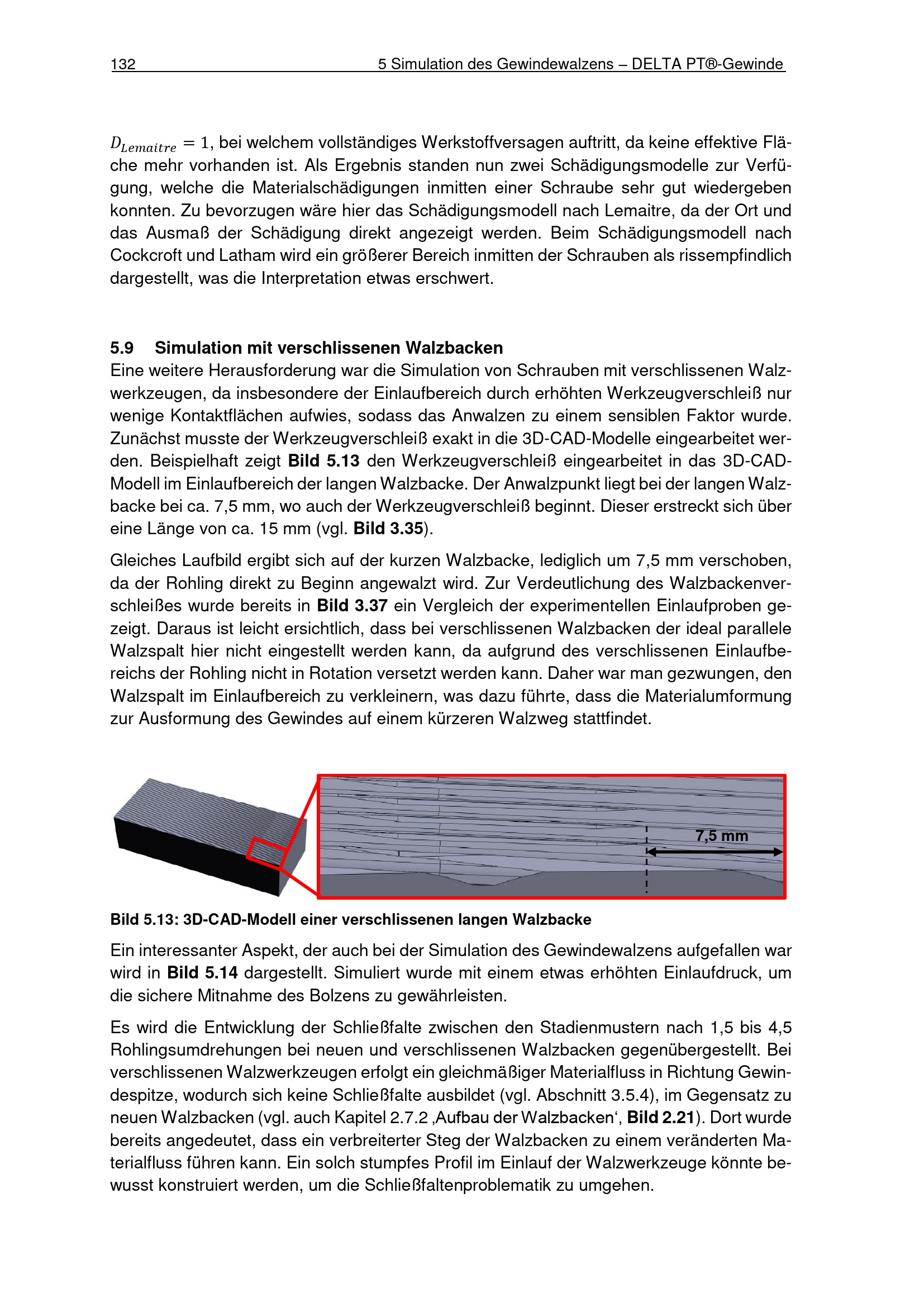 132 5 Simulation des Gewindewalzens – DELTA PT®-Gewinde

$D_{Lemaitre} = 1$, bei welchem vollständiges Werkstoffversagen auftritt, da keine effektive Fläche mehr vorhanden ist. Als Ergebnis standen nun zwei Schädigungsmodelle zur Verfügung, welche die Materialschädigungen inmitten einer Schraube sehr gut wiedergeben konnten. Zu bevorzugen wäre hier das Schädigungsmodell nach Lemaitre, da der Ort und das Ausmaß der Schädigung direkt angezeigt werden. Beim Schädigungsmodell nach Cockcroft und Latham wird ein größerer Bereich inmitten der Schrauben als rissempfindlich dargestellt, was die Interpretation etwas erschwert.

5.9 Simulation mit verschlissenen Walzbacken

Eine weitere Herausforderung war die Simulation von Schrauben mit verschlissenen Walzwerkzeugen, da insbesondere der Einlaufbereich durch erhöhten Werkzeugverschleiß nur wenige Kontaktflächen aufwies, sodass das Anwalzen zu einem sensiblen Faktor wurde. Zunächst musste der Werkzeugverschleiß exakt in die 3D-CAD-Modelle eingearbeitet werden. Beispielhaft zeigt Bild 5.13 den Werkzeugverschleiß eingearbeitet in das 3D-CAD-Modell im Einlaufbereich der langen Walzbacke. Der Anwalzpunkt liegt bei der langen Walzbacke bei ca. 7,5 mm, wo auch der Werkzeugverschleiß beginnt. Dieser erstreckt sich über eine Länge von ca. 15 mm (vgl. Bild 3.35).

Gleiches Laufbild ergibt sich auf der kurzen Walzbacke, lediglich um 7,5 mm verschoben, da der Rohling direkt zu Beginn angewalzt wird. Zur Verdeutlichung des Walzbackenverschleißes wurde bereits in Bild 3.37 ein Vergleich der experimentellen Einlaufproben gezeigt. Daraus ist leicht ersichtlich, dass bei verschlissenen Walzbacken der ideal parallele Walzspalt hier nicht eingestellt werden kann, da aufgrund des verschlissenen Einlaufbereichs der Rohling nicht in Rotation versetzt werden kann. Daher war man gezwungen, den Walzspalt im Einlaufbereich zu verkleinern, was dazu führte, dass die Materialumformung zur Ausformung des Gewindes auf einem kürzeren Walzweg stattfindet.

7,5 mm

Bild 5.13: 3D-CAD-Modell einer verschlissenen langen Walzbacke

Ein interessanter Aspekt, der auch bei der Simulation des Gewindewalzens aufgefallen war wird in Bild 5.14 dargestellt. Simuliert wurde mit einem etwas erhöhten Einlaufdruck, um die sichere Mitnahme des Bolzens zu gewährleisten.

Es wird die Entwicklung der Schließfalte zwischen den Stadienmustern nach 1,5 bis 4,5 Rohlingsumdrehungen bei neuen und verschlissenen Walzbacken gegenübergestellt. Bei verschlissenen Walzwerkzeugen erfolgt ein gleichmäßiger Materialfluss in Richtung Gewindespitze, wodurch sich keine Schließfalte ausbildet (vgl. Abschnitt 3.5.4), im Gegensatz zu neuen Walzbacken (vgl. auch Kapitel 2.7.2 ‚Aufbau der Walzbacken‘, Bild 2.21). Dort wurde bereits angedeutet, dass ein verbreiterter Steg der Walzbacken zu einem veränderten Materialfluss führen kann. Ein solch stumpfes Profil im Einlauf der Walzwerkzeuge könnte bewusst konstruiert werden, um die Schließfaltenproblematik zu umgehen.